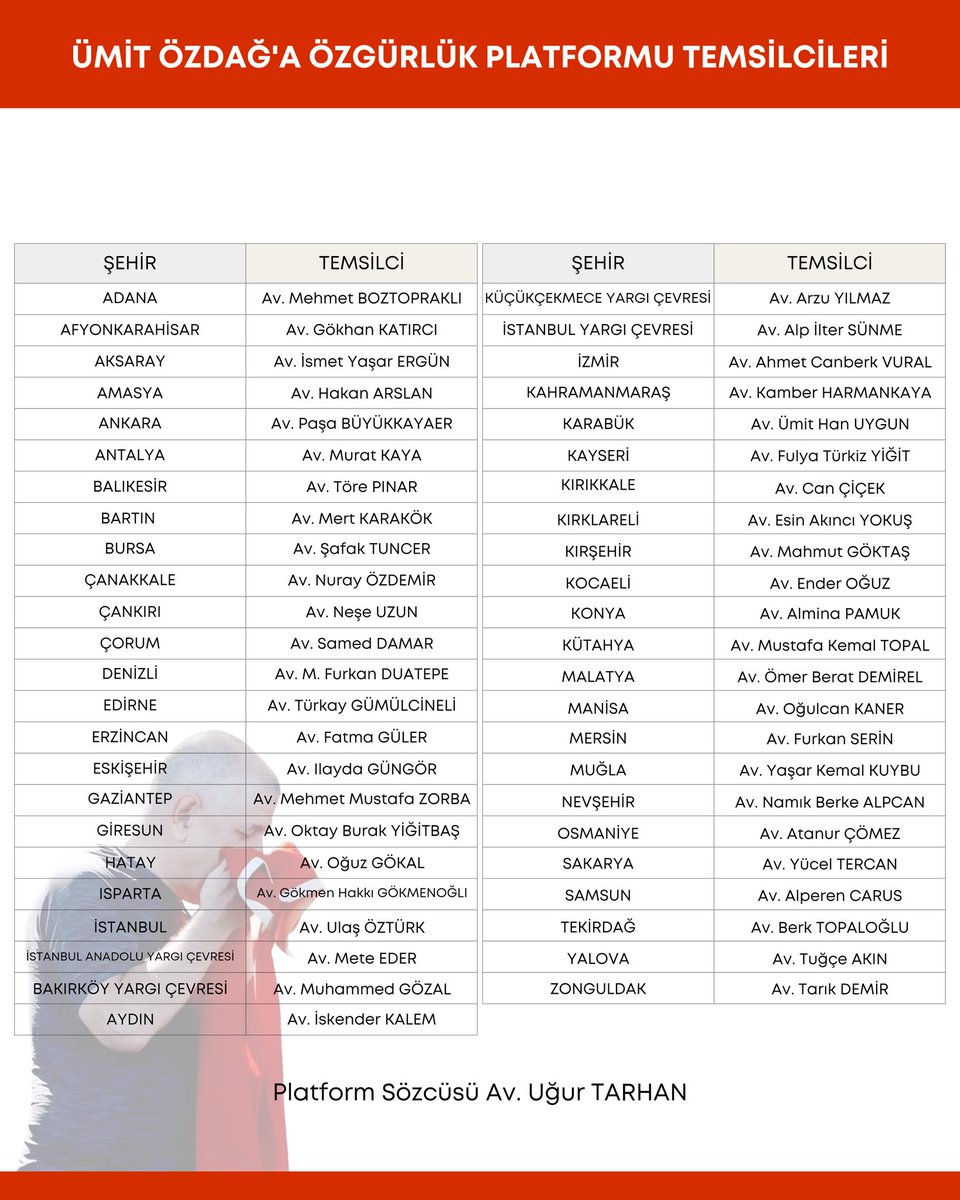 ÜMİT ÖZDAĞ'A ÖZGÜRLÜK PLATFORMU TEMSİLCİLERİ

| ŞEHİR | TEMSİLCİ |
|---|---|
| ADANA | Av. Mehmet BOZTOPRAKLI |
| AFYONKARAHİSAR | Av. Gökhan KATIRCI |
| AKSARAY | Av. İsmet Yaşar ERGÜN |
| AMASYA | Av. Hakan ARSLAN |
| ANKARA | Av. Paşa BÜYÜKKAYAER |
| ANTALYA | Av. Murat KAYA |
| BALIKESİR | Av. Töre PINAR |
| BARTIN | Av. Mert KARAKÖK |
| BURSA | Av. Şafak TUNCER |
| ÇANAKKALE | Av. Nuray ÖZDEMİR |
| ÇANKIRI | Av. Neşe UZUN |
| ÇORUM | Av. Samed DAMAR |
| DENİZLİ | Av. M. Furkan DUATEPE |
| EDİRNE | Av. Türkay GÜMÜLCİNELİ |
| ERZİNCAN | Av. Fatma GÜLER |
| ESKİŞEHİR | Av. Ilayda GÜNGÖR |
| GAZİANTEP | Av. Mehmet Mustafa ZORBA |
| GİRESUN | Av. Oktay Burak YİĞİTBAŞ |
| HATAY | Av. Oğuz GÖKAL |
| ISPARTA | Av. Gökmen Hakkı GÖKMENOĞLI |
| İSTANBUL | Av. Ulaş ÖZTÜRK |
| İSTANBUL ANADOLU YARGI ÇEVRESİ | Av. Mete EDER |
| BAKIRKÖY YARGI ÇEVRESİ | Av. Muhammed GÖZAL |
| AYDIN | Av. İskender KALEM |

| ŞEHİR | TEMSİLCİ |
|---|---|
| KÜÇÜKÇEKMECE YARGI ÇEVRESİ | Av. Arzu YILMAZ |
| İSTANBUL YARGI ÇEVRESİ | Av. Alp İlter SÜNME |
| İZMİR | Av. Ahmet Canberk VURAL |
| KAHRAMANMARAŞ | Av. Kamber HARMANKAYA |
| KARABÜK | Av. Ümit Han UYGUN |
| KAYSERİ | Av. Fulya Türkiz YİĞİT |
| KIRIKKALE | Av. Can ÇİÇEK |
| KIRKLARELİ | Av. Esin Akıncı YOKUŞ |
| KIRŞEHİR | Av. Mahmut GÖKTAŞ |
| KOCAELİ | Av. Ender OĞUZ |
| KONYA | Av. Almina PAMUK |
| KÜTAHYA | Av. Mustafa Kemal TOPAL |
| MALATYA | Av. Ömer Berat DEMİREL |
| MANİSA | Av. Oğulcan KANER |
| MERSİN | Av. Furkan SERİN |
| MUĞLA | Av. Yaşar Kemal KUYBU |
| NEVŞEHİR | Av. Namık Berke ALPCAN |
| OSMANİYE | Av. Atanur ÇÖMEZ |
| SAKARYA | Av. Yücel TERCAN |
| SAMSUN | Av. Alperen CARUS |
| TEKİRDAĞ | Av. Berk TOPALOĞLU |
| YALOVA | Av. Tuğçe AKIN |
| ZONGULDAK | Av. Tarık DEMİR |

Platform Sözcüsü Av. Uğur TARHAN